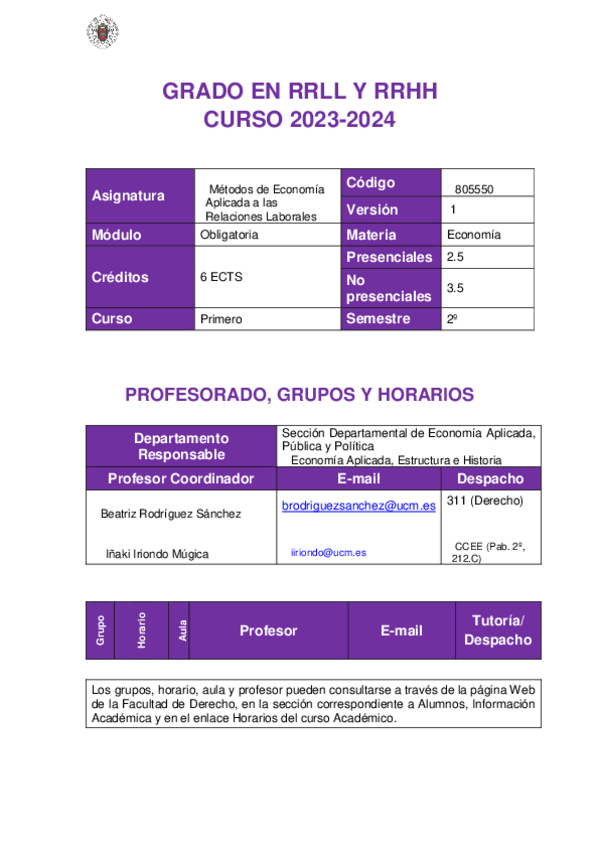 GRADO EN RRLL Y RRHH
CURSO 2023-2024

| Asignatura | Métodos de Economía Aplicada a las Relaciones Laborales | Código | 805550 |
|---|---|---|---|
| | | Versión | 1 |
| Módulo | Obligatoria | Materia | Economía |
| Créditos | 6 ECTS | Presenciales | 2.5 |
| | | No presenciales | 3.5 |
| Curso | Primero | Semestre | 2º |

PROFESORADO, GRUPOS Y HORARIOS

| Departamento Responsable | Sección Departamental de Economía Aplicada, Pública y Política Economía Aplicada, Estructura e Historia | |
|---|---|---|
| Profesor Coordinador | E-mail | Despacho |
| Beatriz Rodríguez Sánchez | brodriguezsanchez@ucm.es | 311 (Derecho) |
| Iñaki Iriondo Múgica | iiriondo@ucm.es | CCEE (Pab. 2º, 212.C) |

| Grupo | Horario | Aula | Profesor | E-mail | Tutoría/ Despacho |
|---|---|---|---|---|---|

Los grupos, horario, aula y profesor pueden consultarse a través de la página Web de la Facultad de Derecho, en la sección correspondiente a Alumnos, Información Académica y en el enlace Horarios del curso Académico.